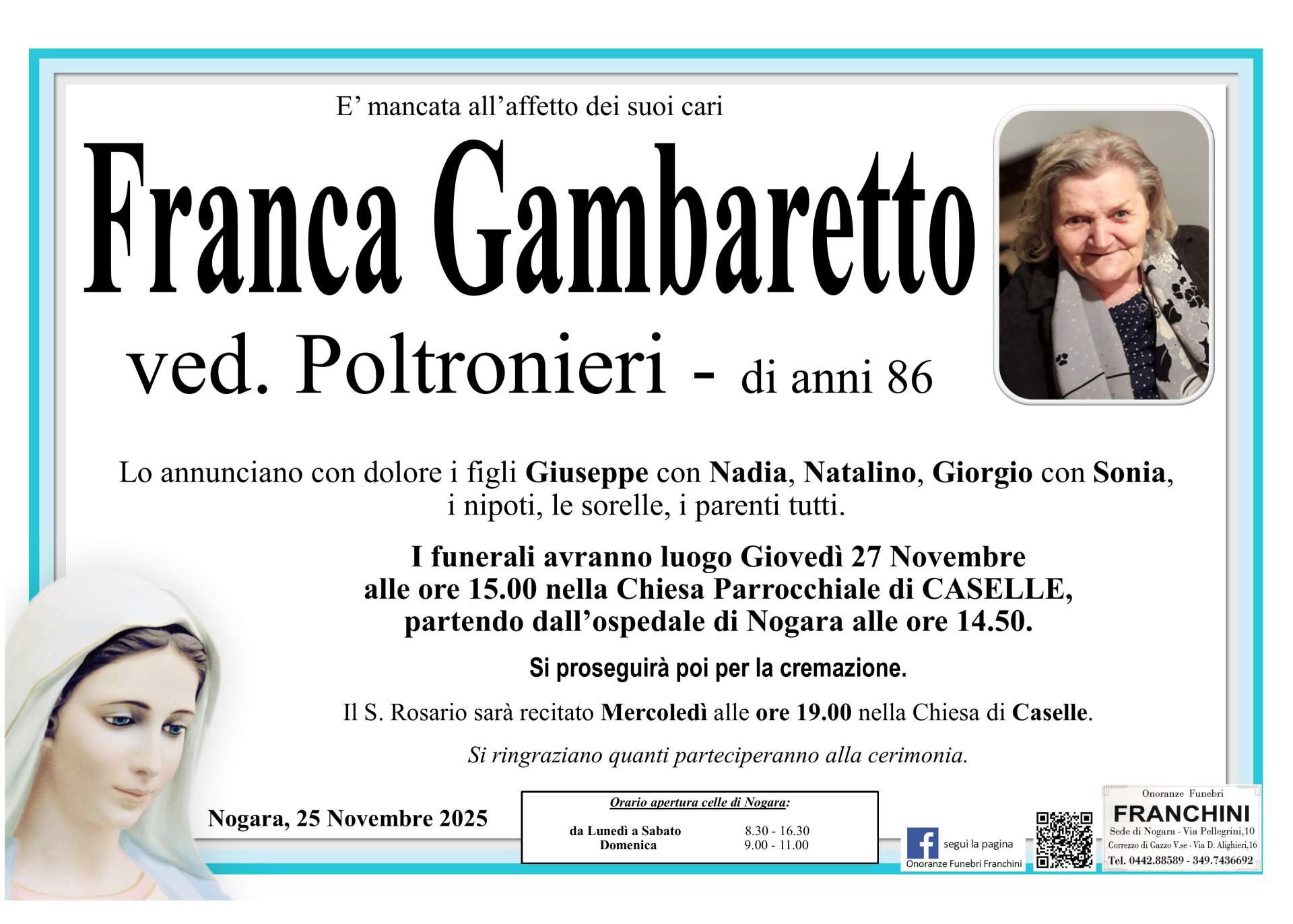 E' mancata all'affetto dei suoi cari

Franca Gambaretto

ved. Poltronieri - di anni 86

Lo annunciano con dolore i figli Giuseppe con Nadia, Natalino, Giorgio con Sonia, i nipoti, le sorelle, i parenti tutti.

I funerali avranno luogo Giovedì 27 Novembre alle ore 15.00 nella Chiesa Parrocchiale di CASELLE, partendo dall'ospedale di Nogara alle ore 14.50.

Si proseguirà poi per la cremazione.

Il S. Rosario sarà recitato Mercoledì alle ore 19.00 nella Chiesa di Caselle.

Si ringraziano quanti parteciperanno alla cerimonia.

Nogara, 25 Novembre 2025

Orario apertura celle di Nogara:
da Lunedì a Sabato 8.30 - 16.30
Domenica 9.00 - 11.00

segui la pagina
Onoranze Funebri Franchini

Onoranze Funebri
FRANCHINI
Sede di Nogara - Via Pellegrini,10
Correzzo di Gazzo V.se - Via D. Alighieri,16
Tel. 0442.88589 - 349.7436692